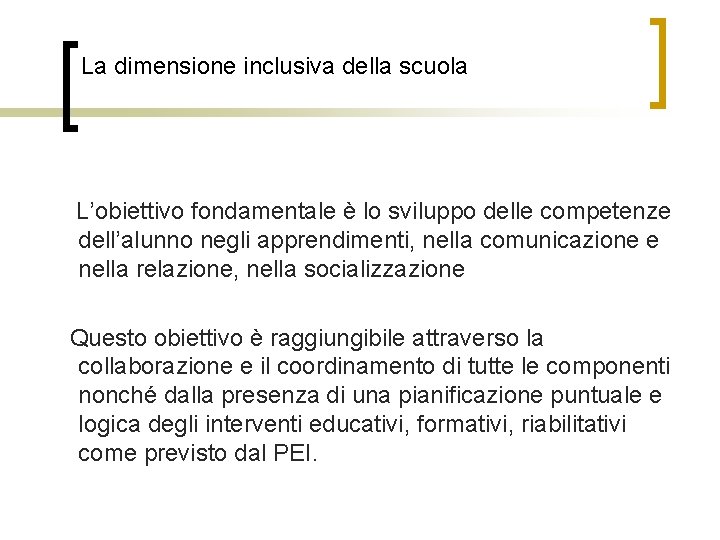 La dimensione inclusiva della scuola

L’obiettivo fondamentale è lo sviluppo delle competenze dell’alunno negli apprendimenti, nella comunicazione e nella relazione, nella socializzazione

Questo obiettivo è raggiungibile attraverso la collaborazione e il coordinamento di tutte le componenti nonché dalla presenza di una pianificazione puntuale e logica degli interventi educativi, formativi, riabilitativi come previsto dal PEI.